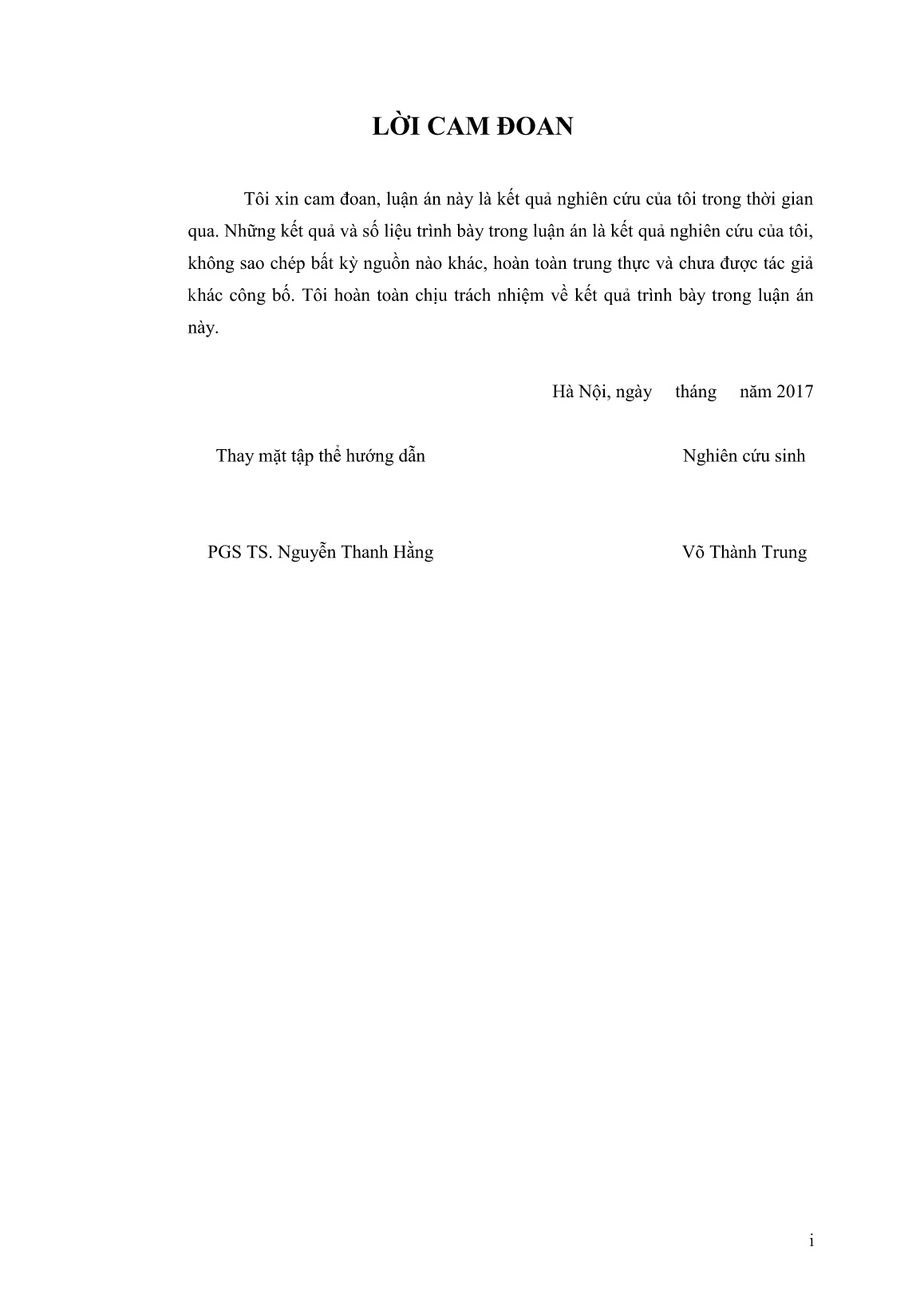 LỜI CAM ĐOAN

Tôi xin cam đoan, luận án này là kết quả nghiên cứu của tôi trong thời gian qua. Những kết quả và số liệu trình bày trong luận án là kết quả nghiên cứu của tôi, không sao chép bất kỳ nguồn nào khác, hoàn toàn trung thực và chưa được tác giả khác công bố. Tôi hoàn toàn chịu trách nhiệm về kết quả trình bày trong luận án này.

Hà Nội, ngày tháng năm 2017

Thay mặt tập thể hướng dẫn

Nghiên cứu sinh

PGS TS. Nguyễn Thanh Hằng

Võ Thành Trung

i